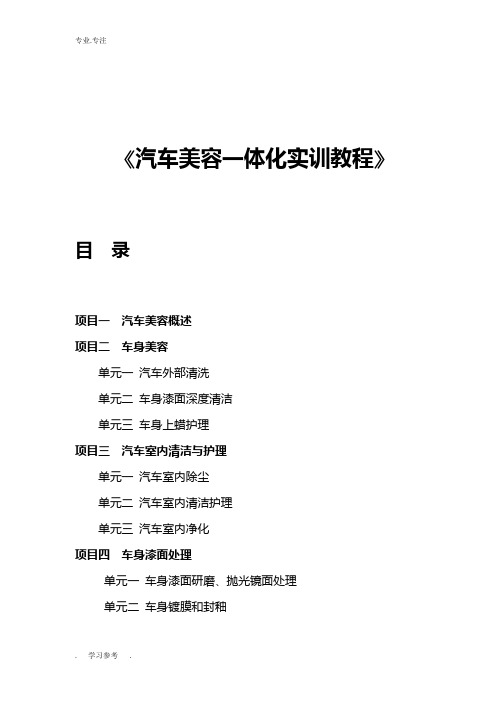 专业.专注

《汽车美容一体化实训教程》

目　录

项目一　汽车美容概述

项目二　车身美容

单元一 汽车外部清洗

单元二 车身漆面深度清洁

单元三 车身上蜡护理

项目三　汽车室内清洁与护理

单元一 汽车室内除尘

单元二 汽车室内清洁护理

单元三 汽车室内净化

项目四　车身漆面处理

单元一 车身漆面研磨、抛光镜面处理

单元二 车身镀膜和封釉

. 学习参考 .